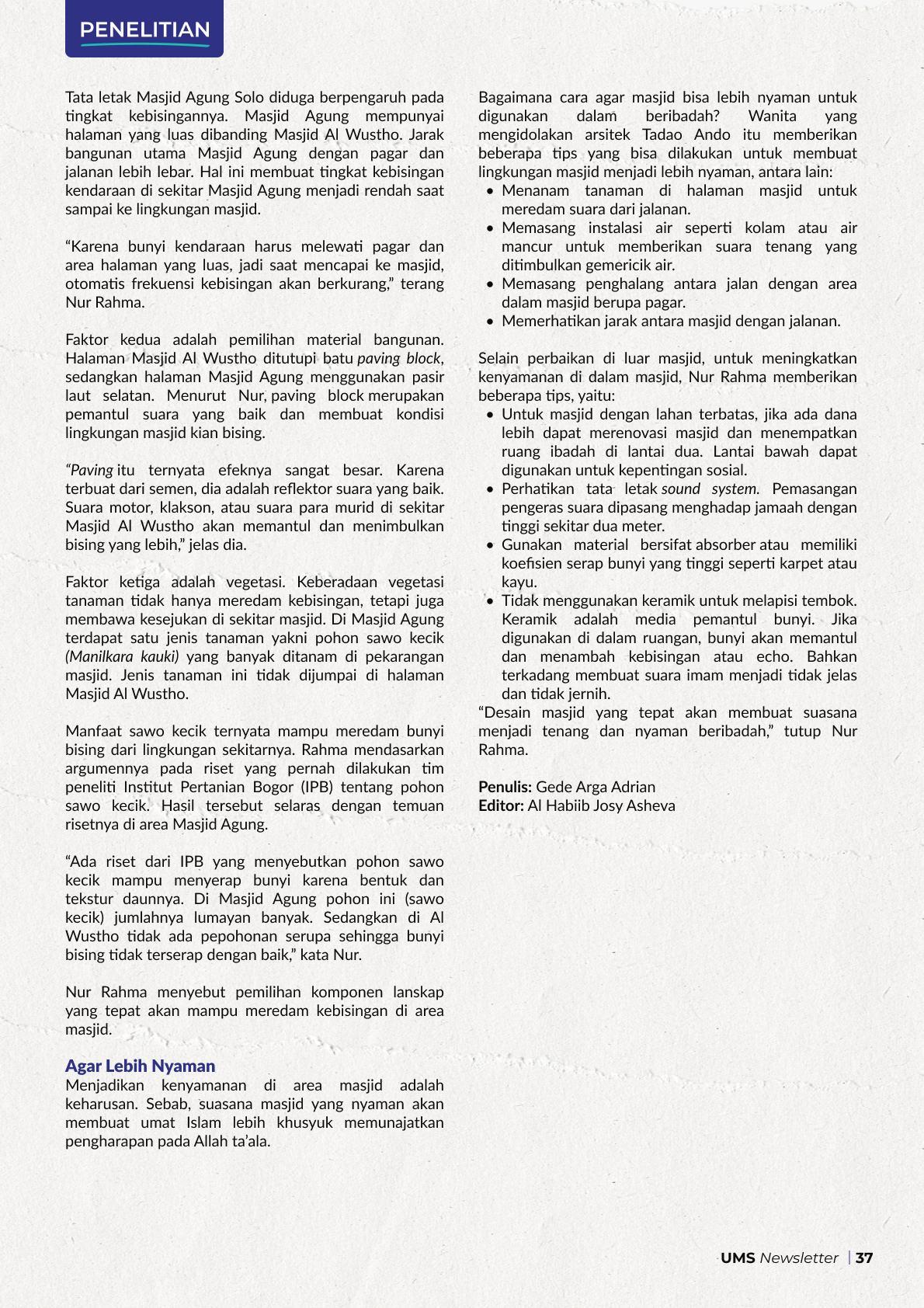 PENELITIAN

Tata letak Masjid Agung Solo diduga berpengaruh pada tingkat kebisingannya. Masjid Agung mempunyai halaman yang luas dibanding Masjid Al Wustho. Jarak bangunan utama Masjid Agung dengan pagar dan jalanan lebih lebar. Hal ini membuat tingkat kebisingan kendaraan di sekitar Masjid Agung menjadi rendah saat sampai ke lingkungan masjid.

“Karena bunyi kendaraan harus melewati pagar dan area halaman yang luas, jadi saat mencapai ke masjid, otomatis frekuensi kebisingan akan berkurang,” terang Nur Rahma.

Faktor kedua adalah pemilihan material bangunan. Halaman Masjid Al Wustho ditutupi batu paving block, sedangkan halaman Masjid Agung menggunakan pasir laut selatan. Menurut Nur, paving block merupakan pemantul suara yang baik dan membuat kondisi lingkungan masjid kian bising.

“Paving itu ternyata efeknya sangat besar. Karena terbuat dari semen, dia adalah reflektor suara yang baik. Suara motor, klakson, atau suara para murid di sekitar Masjid Al Wustho akan memantul dan menimbulkan bising yang lebih,” jelas dia.

Faktor ketiga adalah vegetasi. Keberadaan vegetasi tanaman tidak hanya meredam kebisingan, tetapi juga membawa kesejukan di sekitar masjid. Di Masjid Agung terdapat satu jenis tanaman yakni pohon sawo kecik (Manilkara kauki) yang banyak ditanam di pekarangan masjid. Jenis tanaman ini tidak dijumpai di halaman Masjid Al Wustho.

Manfaat sawo kecik ternyata mampu meredam bunyi bising dari lingkungan sekitarnya. Rahma mendasarkan argumennya pada riset yang pernah dilakukan tim peneliti Institut Pertanian Bogor (IPB) tentang pohon sawo kecik. Hasil tersebut selaras dengan temuan risetnya di area Masjid Agung.

“Ada riset dari IPB yang menyebutkan pohon sawo kecik mampu menyerap bunyi karena bentuk dan tekstur daunnya. Di Masjid Agung pohon ini (sawo kecik) jumlahnya lumayan banyak. Sedangkan di Al Wustho tidak ada pepohonan serupa sehingga bunyi bising tidak terserap dengan baik,” kata Nur.

Nur Rahma menyebut pemilihan komponen lanskap yang tepat akan mampu meredam kebisingan di area masjid.

Agar Lebih Nyaman
Menjadikan kenyamanan di area masjid adalah keharusan. Sebab, suasana masjid yang nyaman akan membuat umat Islam lebih khusyuk memunajatkan pengharapan pada Allah ta’ala.

Bagaimana cara agar masjid bisa lebih nyaman untuk digunakan dalam beribadah? Wanita yang mengidolakan arsitek Tadao Ando itu memberikan beberapa tips yang bisa dilakukan untuk membuat lingkungan masjid menjadi lebih nyaman, antara lain:
• Menanam tanaman di halaman masjid untuk meredam suara dari jalanan.
• Memasang instalasi air seperti kolam atau air mancur untuk memberikan suara tenang yang ditimbulkan gemericik air.
• Memasang penghalang antara jalan dengan area dalam masjid berupa pagar.
• Memerhatikan jarak antara masjid dengan jalanan.

Selain perbaikan di luar masjid, untuk meningkatkan kenyamanan di dalam masjid, Nur Rahma memberikan beberapa tips, yaitu:
• Untuk masjid dengan lahan terbatas, jika ada dana lebih dapat merenovasi masjid dan menempatkan ruang ibadah di lantai dua. Lantai bawah dapat digunakan untuk kepentingan sosial.
• Perhatikan tata letak sound system. Pemasangan pengeras suara dipasang menghadap jamaah dengan tinggi sekitar dua meter.
• Gunakan material bersifat absorber atau memiliki koefisien serap bunyi yang tinggi seperti karpet atau kayu.
• Tidak menggunakan keramik untuk melapisi tembok. Keramik adalah media pemantul bunyi. Jika digunakan di dalam ruangan, bunyi akan memantul dan menambah kebisingan atau echo. Bahkan terkadang membuat suara imam menjadi tidak jelas dan tidak jernih.
“Desain masjid yang tepat akan membuat suasana menjadi tenang dan nyaman beribadah,” tutup Nur Rahma.

Penulis: Gede Arga Adrian
Editor: Al Habiib Josy Asheva

UMS Newsletter | 37